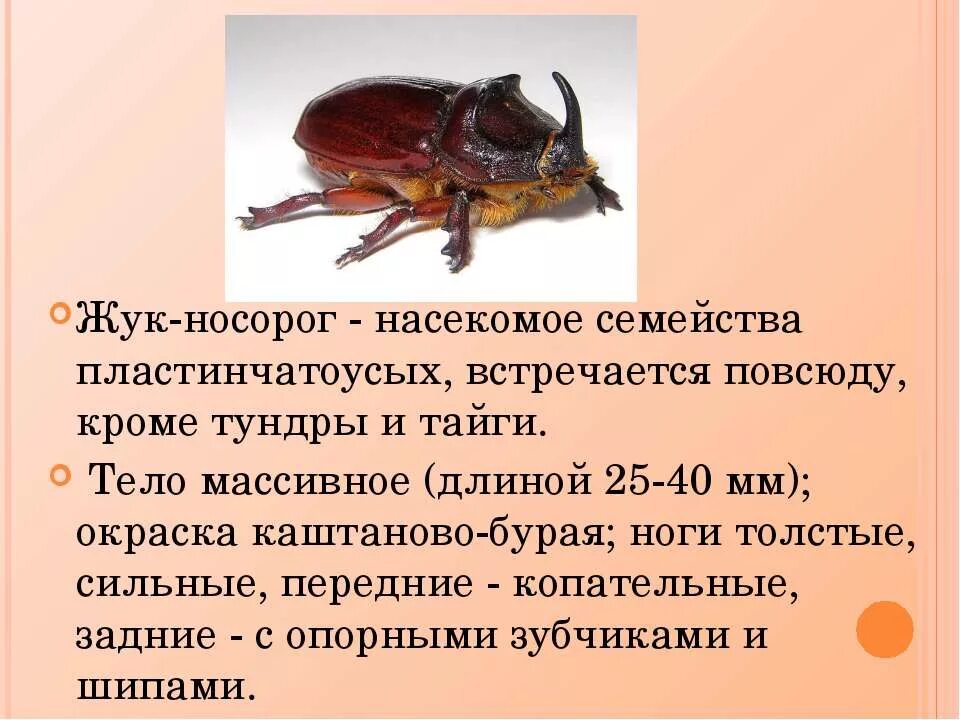 Жук-носорог - насекомое семейства пластинчатоусых, встречается повсюду, кроме тундры и тайги.

Тело массивное (длиной 25-40 мм); окраска каштаново-бурая; ноги толстые, сильные, передние - копательные, задние - с опорными зубчиками и шипами.